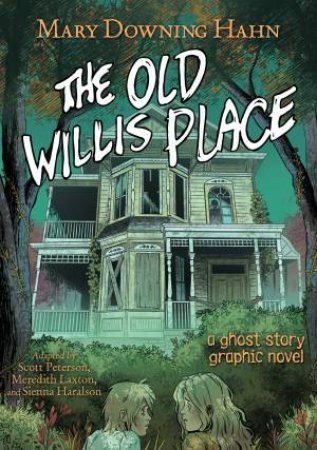 MARY DOWNING HAHN

THE OLD WILLIS PLACE

a ghost story graphic novel

Adapted by Scott Peterson, Meredith Laxton, and Sienna Haralson